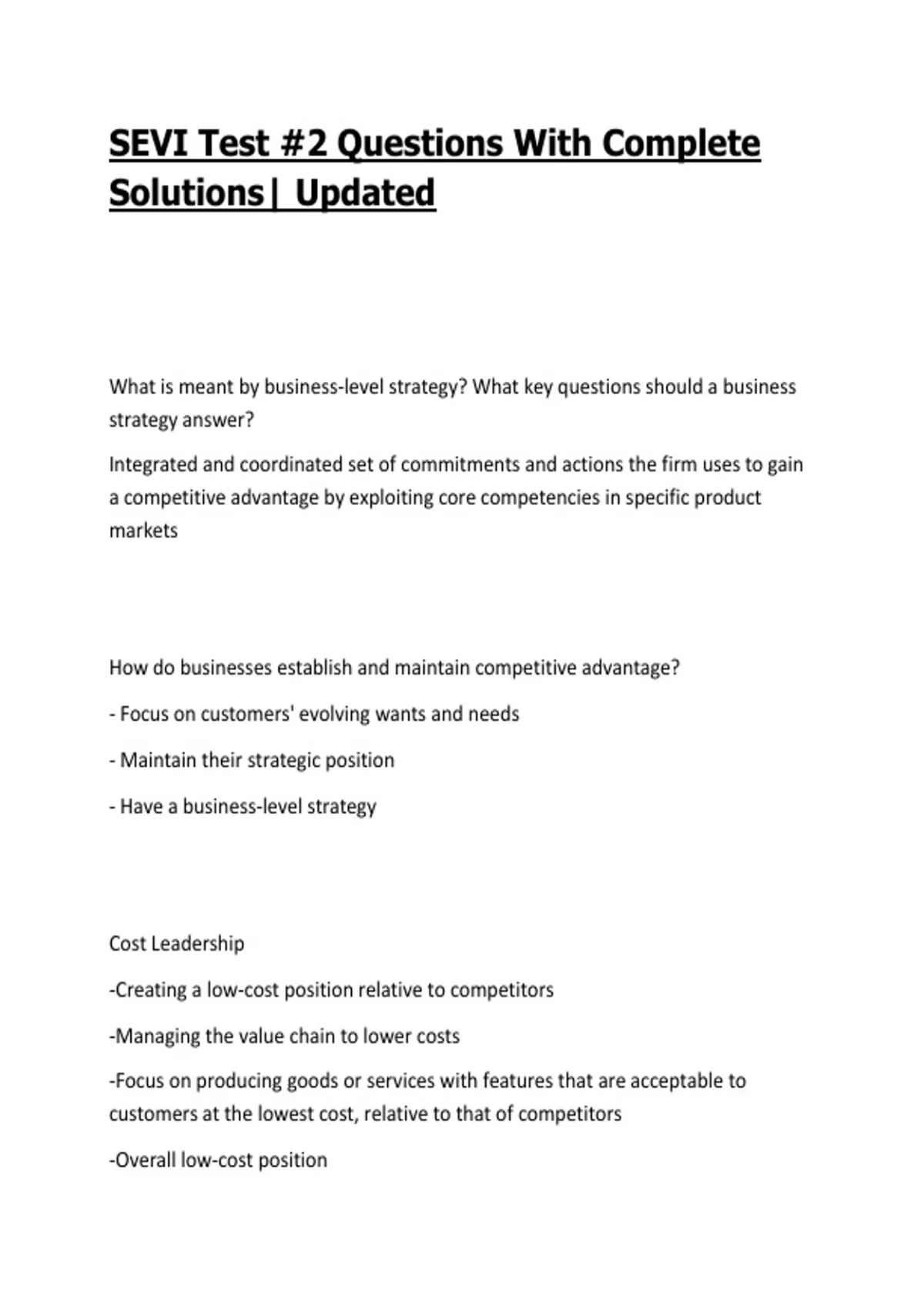 SEVI Test #2 Questions With Complete Solutions| Updated

What is meant by business-level strategy? What key questions should a business strategy answer?

Integrated and coordinated set of commitments and actions the firm uses to gain a competitive advantage by exploiting core competencies in specific product markets

How do businesses establish and maintain competitive advantage?

- Focus on customers' evolving wants and needs

- Maintain their strategic position

- Have a business-level strategy

Cost Leadership

-Creating a low-cost position relative to competitors

-Managing the value chain to lower costs

-Focus on producing goods or services with features that are acceptable to customers at the lowest cost, relative to that of competitors

-Overall low-cost position